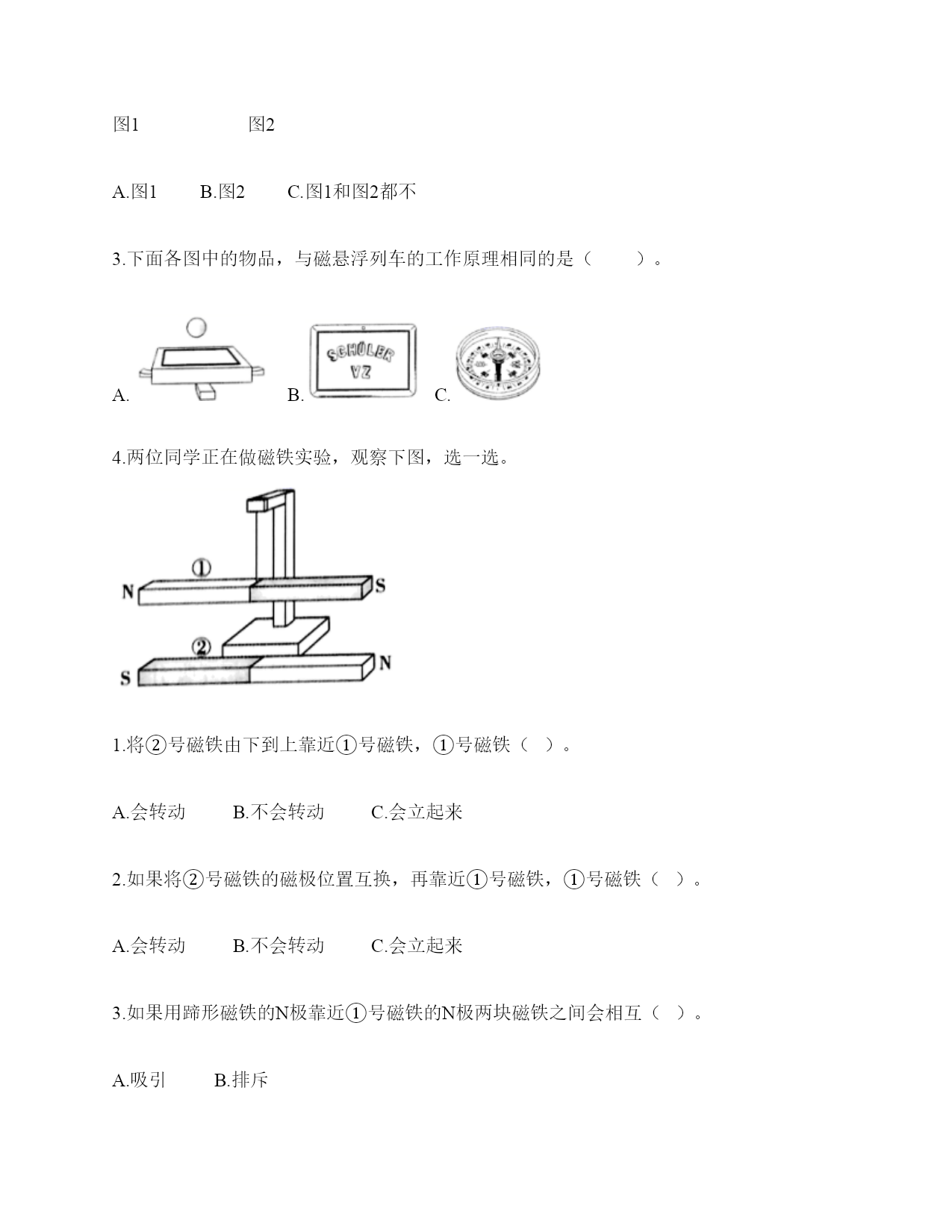 图1　　　　　图2

A.图1　　B.图2　　C.图1和图2都不

3.下面各图中的物品，与磁悬浮列车的工作原理相同的是（　　）。

A.　　B. SCHÜLER VZ　　C.

4.两位同学正在做磁铁实验，观察下图，选一选。

①
N　　S
②
S　　N

1.将②号磁铁由下到上靠近①号磁铁，①号磁铁（ ）。

A.会转动　　B.不会转动　　C.会立起来

2.如果将②号磁铁的磁极位置互换，再靠近①号磁铁，①号磁铁（ ）。

A.会转动　　B.不会转动　　C.会立起来

3.如果用蹄形磁铁的N极靠近①号磁铁的N极两块磁铁之间会相互（ ）。

A.吸引　　B.排斥